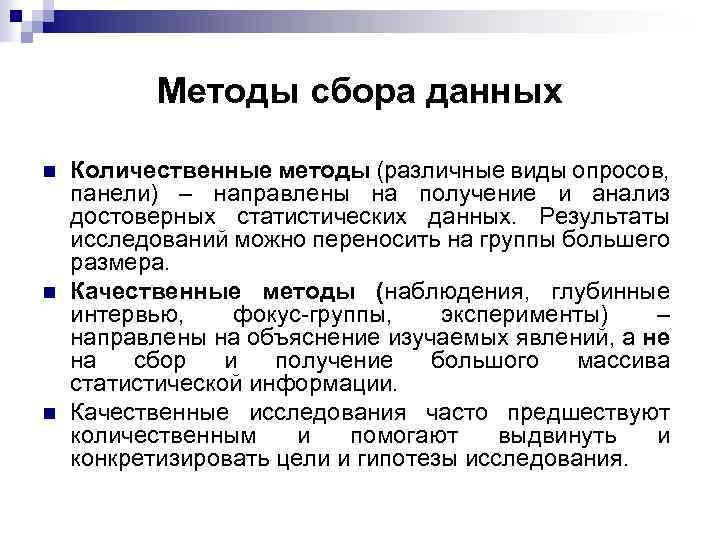 Методы сбора данных

Количественные методы (различные виды опросов, панели) – направлены на получение и анализ достоверных статистических данных. Результаты исследований можно переносить на группы большего размера.

Качественные методы (наблюдения, глубинные интервью, фокус-группы, эксперименты) – направлены на объяснение изучаемых явлений, а не на сбор и получение большого массива статистической информации.

Качественные исследования часто предшествуют количественным и помогают выдвинуть и конкретизировать цели и гипотезы исследования.